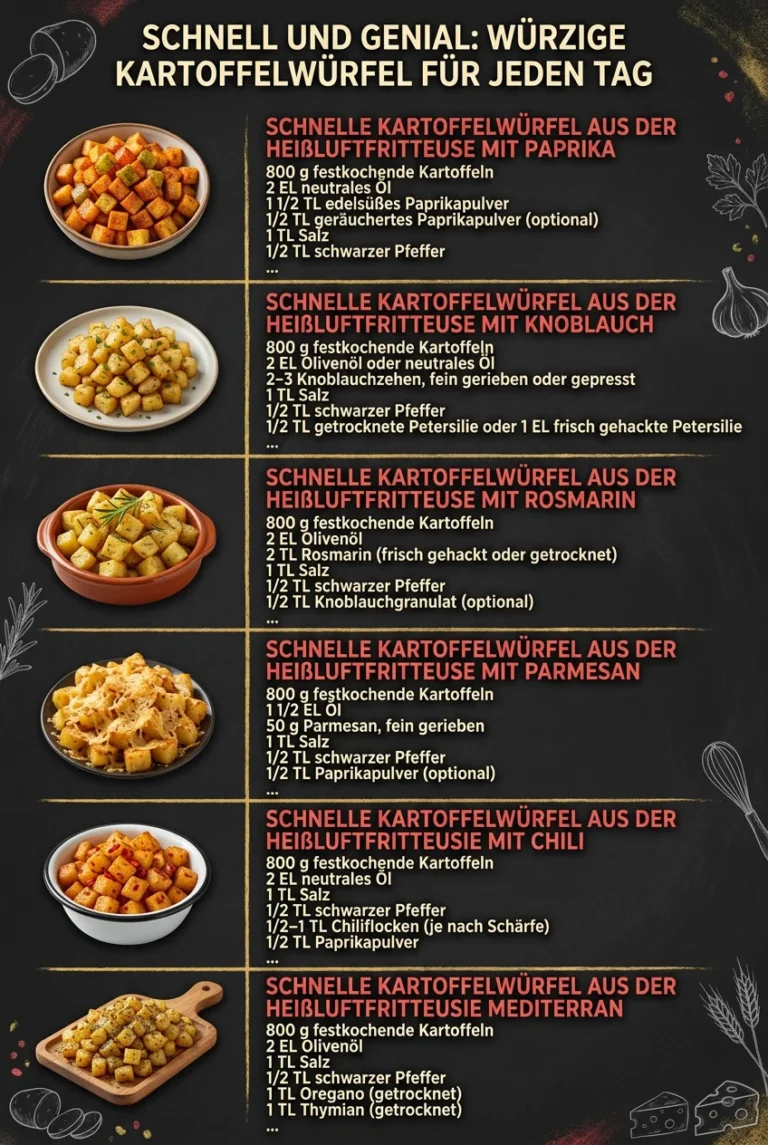 SCHNELL UND GENIAL: WÜRZIGE KARTOFFELWÜRFEL FÜR JEDEN TAG

SCHNELLE KARTOFFELWÜRFEL AUS DER HEIßLUFTFRITTEUSE MIT PAPRIKA
800 g festkochende Kartoffeln
2 EL neutrales Öl
1 1/2 TL edelsüßes Paprikapulver
1/2 TL geräuchertes Paprikapulver (optional)
1 TL Salz
1/2 TL schwarzer Pfeffer
...

SCHNELLE KARTOFFELWÜRFEL AUS DER HEIßLUFTFRITTEUSE MIT KNOBLAUCH
800 g festkochende Kartoffeln
2 EL Olivenöl oder neutrales Öl
2–3 Knoblauchzehen, fein gerieben oder gepresst
1 TL Salz
1/2 TL schwarzer Pfeffer
1/2 TL getrocknete Petersilie oder 1 EL frisch gehackte Petersilie

SCHNELLE KARTOFFELWÜRFEL AUS DER HEIßLUFTFRITTEUSE MIT ROSMARIN
800 g festkochende Kartoffeln
2 EL Olivenöl
2 TL Rosmarin (frisch gehackt oder getrocknet)
1 TL Salz
1/2 TL schwarzer Pfeffer
1/2 TL Knoblauchgranulat (optional)
...

SCHNELLE KARTOFFELWÜRFEL AUS DER HEIßLUFTFRITTEUSE MIT PARMESAN
800 g festkochende Kartoffeln
1 1/2 EL Öl
50 g Parmesan, fein gerieben
1 TL Salz
1/2 TL schwarzer Pfeffer
1/2 TL Paprikapulver (optional)
...

SCHNELLE KARTOFFELWÜRFEL AUS DER HEIßLUFTFRITTEUSIE MIT CHILI
800 g festkochende Kartoffeln
2 EL neutrales Öl
1 TL Salz
1/2 TL schwarzer Pfeffer
1/2–1 TL Chiliflocken (je nach Schärfe)
1/2 TL Paprikapulver
...

SCHNELLE KARTOFFELWÜRFEL AUS DER HEIßLUFTFRITTEUSIE MEDITERRAN
800 g festkochende Kartoffeln
2 EL Olivenöl
1 TL Salz
1/2 TL schwarzer Pfeffer
1 TL Oregano (getrocknet)
1 TL Thymian (getrocknet)
...